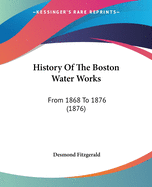 KESSINGER'S RARE REPRINTS

History Of The Boston Water Works

From 1868 To 1876 (1876)

Desmond Fitzgerald